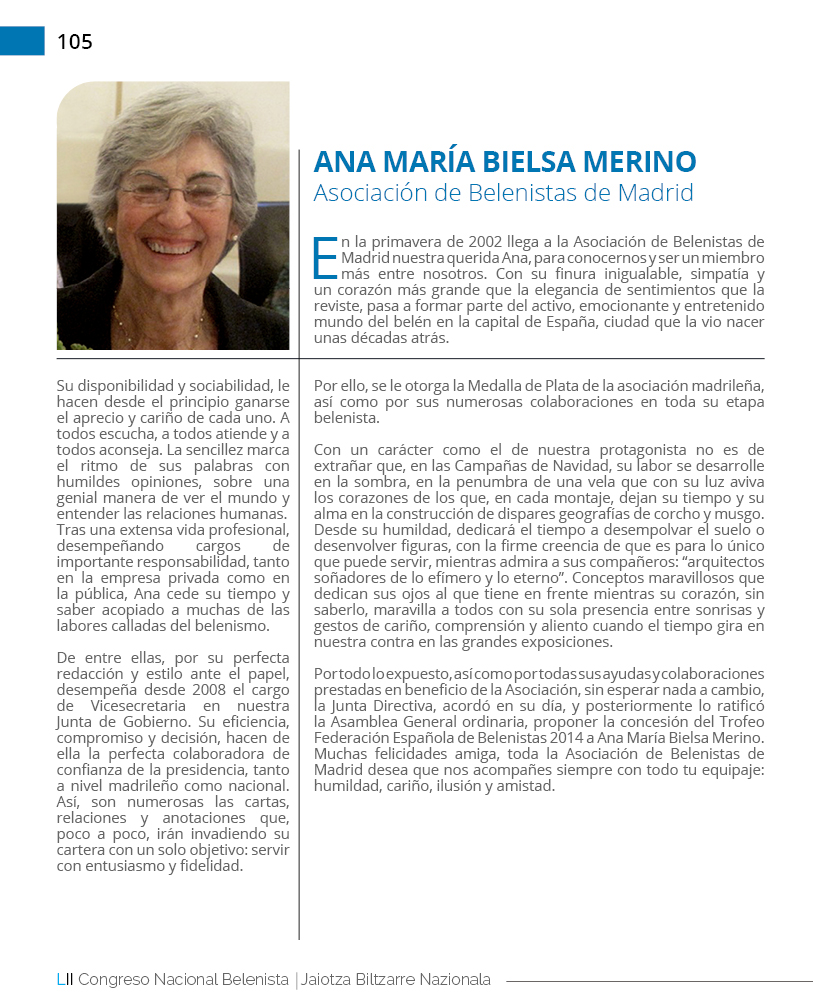 105

ANA MARÍA BIELSA MERINO
Asociación de Belenistas de Madrid

En la primavera de 2002 llega a la Asociación de Belenistas de Madrid nuestra querida Ana, para conocernos y ser un miembro más entre nosotros. Con su finura inigualable, simpatía y un corazón más grande que la elegancia de sentimientos que la reviste, pasa a formar parte del activo, emocionante y entretenido mundo del belén en la capital de España, ciudad que la vio nacer unas décadas atrás.

Su disponibilidad y sociabilidad, le hacen desde el principio ganarse el aprecio y cariño de cada uno. A todos escucha, a todos atiende y a todos aconseja. La sencillez marca el ritmo de sus palabras con humildes opiniones, sobre una genial manera de ver el mundo y entender las relaciones humanas. Tras una extensa vida profesional, desempeñando cargos de importante responsabilidad, tanto en la empresa privada como en la pública, Ana cede su tiempo y saber acopiado a muchas de las labores calladas del belenismo.

De entre ellas, por su perfecta redacción y estilo ante el papel, desempeña desde 2008 el cargo de Vicesecretaria en nuestra Junta de Gobierno. Su eficiencia, compromiso y decisión, hacen de ella la perfecta colaboradora de confianza de la presidencia, tanto a nivel madrileño como nacional. Así, son numerosas las cartas, relaciones y anotaciones que, poco a poco, irán invadiendo su cartera con un solo objetivo: servir con entusiasmo y fidelidad.

Por ello, se le otorga la Medalla de Plata de la asociación madrileña, así como por sus numerosas colaboraciones en toda su etapa belenista.

Con un carácter como el de nuestra protagonista no es de extrañar que, en las Campañas de Navidad, su labor se desarrolle en la sombra, en la penumbra de una vela que con su luz aviva los corazones de los que, en cada montaje, dejan su tiempo y su alma en la construcción de dispares geografías de corcho y musgo. Desde su humildad, dedicará el tiempo a desempolvar el suelo o desenvolver figuras, con la firme creencia de que es para lo único que puede servir, mientras admira a sus compañeros: “arquitectos soñadores de lo efímero y lo eterno”. Conceptos maravillosos que dedican sus ojos al que tiene en frente mientras su corazón, sin saberlo, maravilla a todos con su sola presencia entre sonrisas y gestos de cariño, comprensión y aliento cuando el tiempo gira en nuestra contra en las grandes exposiciones.

Por todo lo expuesto, así como por todas sus ayudas y colaboraciones prestadas en beneficio de la Asociación, sin esperar nada a cambio, la Junta Directiva, acordó en su día, y posteriormente lo ratificó la Asamblea General ordinaria, proponer la concesión del Trofeo Federación Española de Belenistas 2014 a Ana María Bielsa Merino. Muchas felicidades amiga, toda la Asociación de Belenistas de Madrid desea que nos acompañes siempre con todo tu equipaje: humildad, cariño, ilusión y amistad.

LII Congreso Nacional Belenista | Jaiotza Biltzarre Nazionala